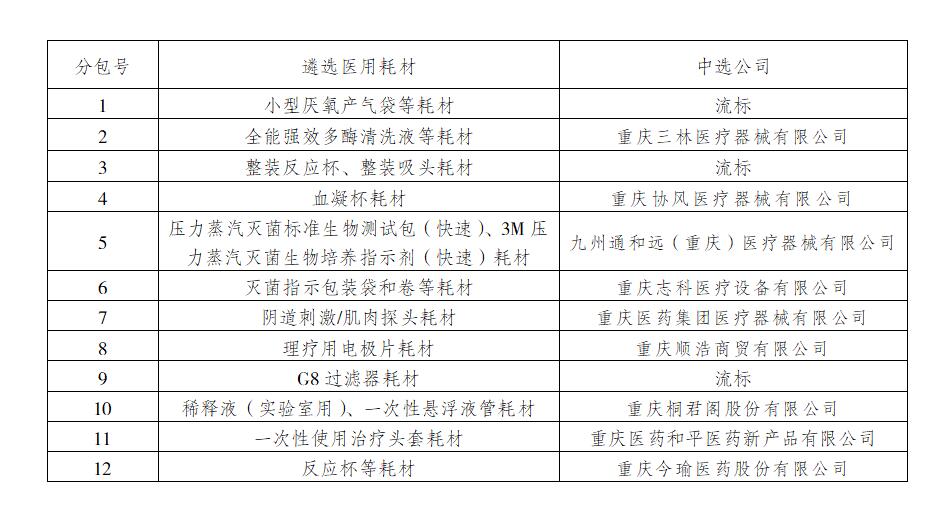 | 分包号 | 遴选医用耗材 | 中选公司 |
|---|---|---|
| 1 | 小型厌氧产气袋等耗材 | 流标 |
| 2 | 全能强效多酶清洗液等耗材 | 重庆三林医疗器械有限公司 |
| 3 | 整装反应杯、整装吸头耗材 | 流标 |
| 4 | 血凝杯耗材 | 重庆协风医疗器械有限公司 |
| 5 | 压力蒸汽灭菌标准生物测试包（快速）、3M 压力蒸汽灭菌生物培养指示剂（快速）耗材 | 九州通和远（重庆）医疗器械有限公司 |
| 6 | 灭菌指示包装袋和卷等耗材 | 重庆志科医疗设备有限公司 |
| 7 | 阴道刺激/肌肉探头耗材 | 重庆医药集团医疗器械有限公司 |
| 8 | 理疗用电极片耗材 | 重庆顺浩商贸有限公司 |
| 9 | G8 过滤器耗材 | 流标 |
| 10 | 稀释液（实验室用）、一次性悬浮液管耗材 | 重庆桐君阁股份有限公司 |
| 11 | 一次性使用治疗头套耗材 | 重庆医药和平医药新产品有限公司 |
| 12 | 反应杯等耗材 | 重庆今瑜医药股份有限公司 |